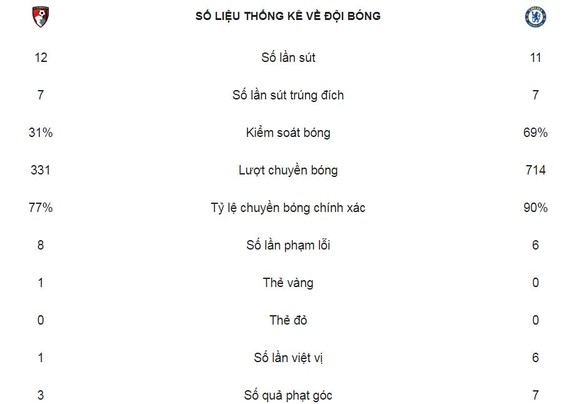 |  | SỐ LIỆU THỐNG KÊ VỀ ĐỘI BÓNG |  |
|---|---|---|
| 12 | Số lần sút | 11 |
| 7 | Số lần sút trúng đích | 7 |
| 31% | Kiểm soát bóng | 69% |
| 331 | Lượt chuyền bóng | 714 |
| 77% | Tỷ lệ chuyền bóng chính xác | 90% |
| 8 | Số lần phạm lỗi | 6 |
| 1 | Thẻ vàng | 0 |
| 0 | Thẻ đỏ | 0 |
| 1 | Số lần việt vị | 6 |
| 3 | Số quả phạt góc | 7 |